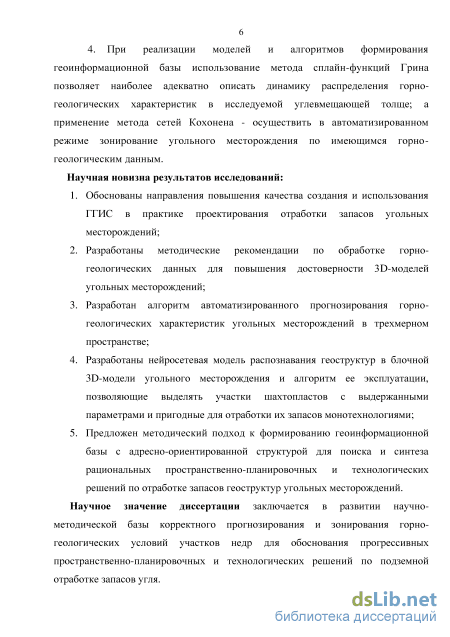 6

4. При реализации моделей и алгоритмов формирования геоинформационной базы использование метода сплайн-функций Грина позволяет наиболее адекватно описать динамику распределения горно-геологических характеристик в исследуемой углевмещающей толще; а применение метода сетей Кохонена - осуществить в автоматизированном режиме зонирование угольного месторождения по имеющимся горно-геологическим данным.

Научная новизна результатов исследований:

1. Обоснованы направления повышения качества создания и использования ГГИС в практике проектирования отработки запасов угольных месторождений;
2. Разработаны методические рекомендации по обработке горно-геологических данных для повышения достоверности 3D-моделей угольных месторождений;
3. Разработан алгоритм автоматизированного прогнозирования горно-геологических характеристик угольных месторождений в трехмерном пространстве;
4. Разработаны нейросетевая модель распознавания геоструктур в блочной 3D-модели угольного месторождения и алгоритм ее эксплуатации, позволяющие выделять участки шахтопластов с выдержанными параметрами и пригодные для отработки их запасов монотехнологиями;
5. Предложен методический подход к формированию геоинформационной базы с адресно-ориентированной структурой для поиска и синтеза рациональных пространственно-планировочных и технологических решений по отработке запасов геоструктур угольных месторождений.

Научное значение диссертации заключается в развитии научно-методической базы корректного прогнозирования и зонирования горно-геологических условий участков недр для обоснования прогрессивных пространственно-планировочных и технологических решений по подземной отработке запасов угля.

dsLib.net
библиотека диссертаций